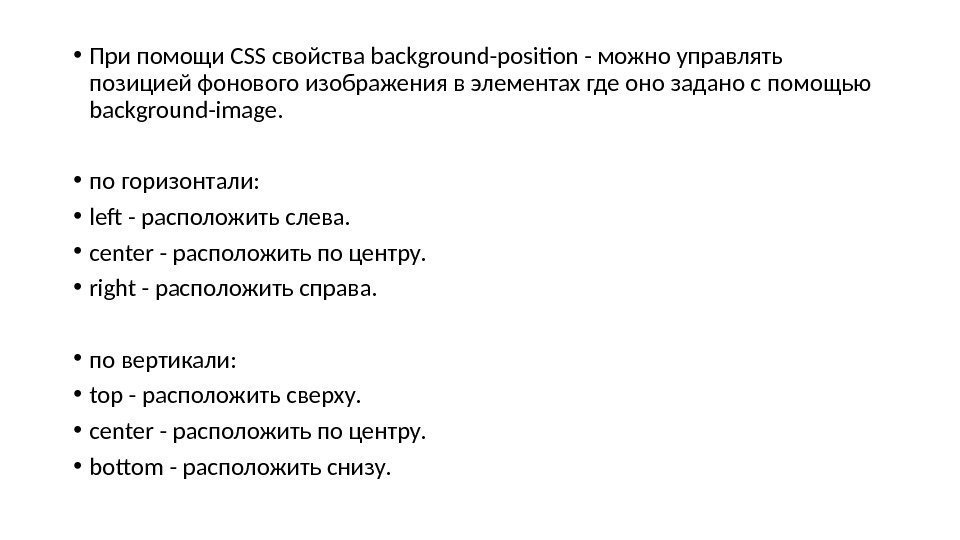 • При помощи CSS свойства background-position - можно управлять позицией фонового изображения в элементах где оно задано с помощью background-image.

• по горизонтали:
• left - расположить слева.
• center - расположить по центру.
• right - расположить справа.

• по вертикали:
• top - расположить сверху.
• center - расположить по центру.
• bottom - расположить снизу.